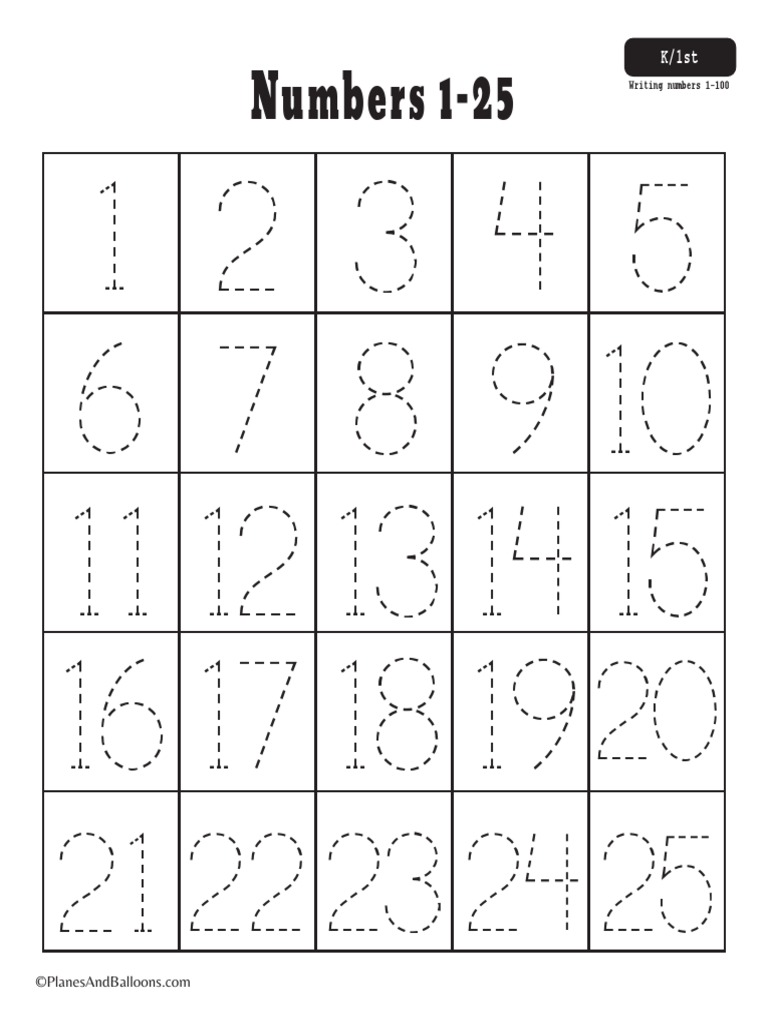 K/1st

Writing numbers 1-100

Numbers 1-25

| 1 | 2 | 3 | 4 | 5 |
|---|---|---|---|---|
| 6 | 7 | 8 | 9 | 10 |
| 11 | 12 | 13 | 14 | 15 |
| 16 | 17 | 18 | 19 | 20 |
| 21 | 22 | 23 | 24 | 25 |

©PlanesAndBalloons.com